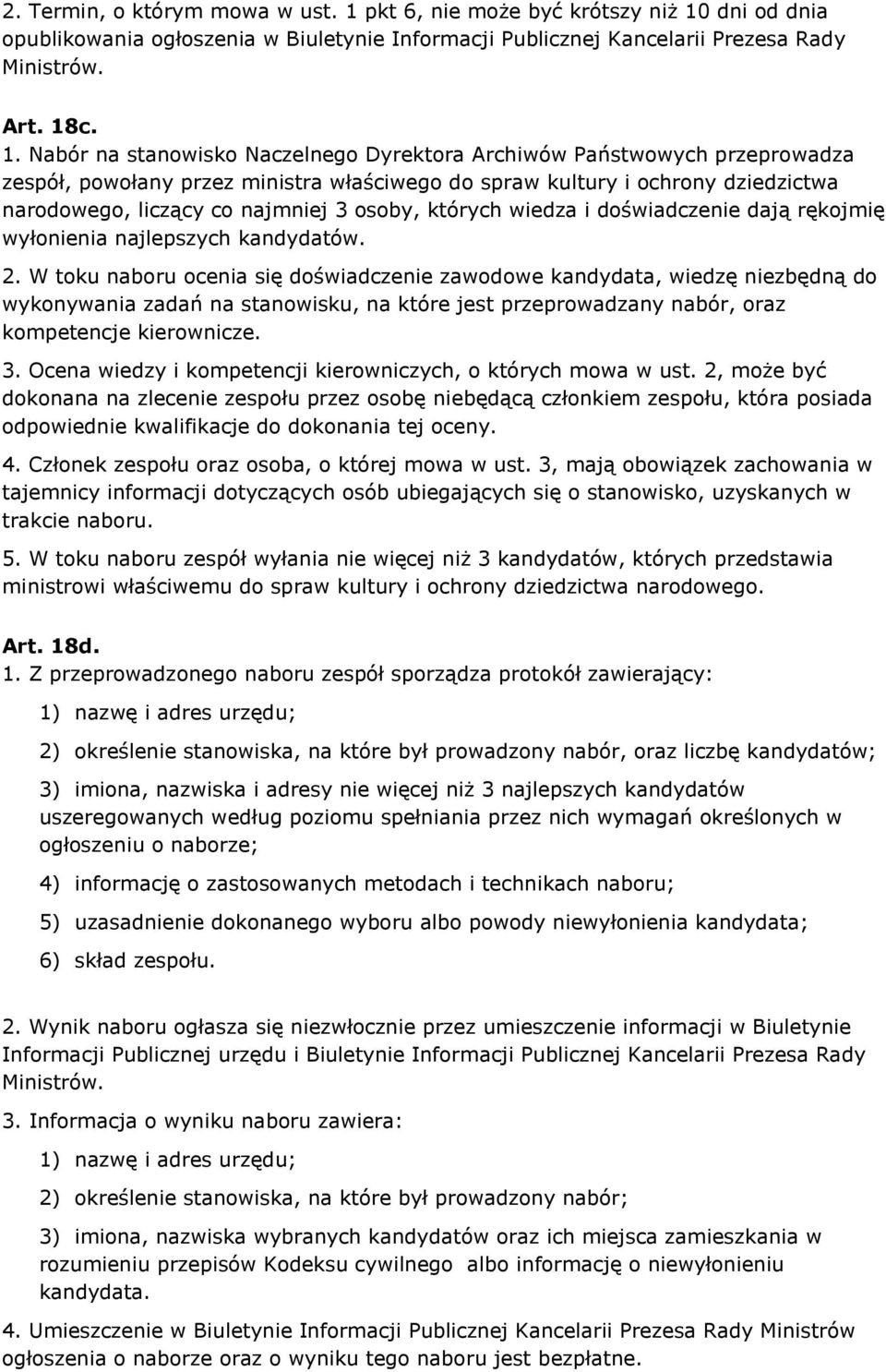 2. Termin, o którym mowa w ust. 1 pkt 6, nie może być krótszy niż 10 dni od dnia opublikowania ogłoszenia w Biuletynie Informacji Publicznej Kancelarii Prezesa Rady Ministrów.

Art. 18c.

1. Nabór na stanowisko Naczelnego Dyrektora Archiwów Państwowych przeprowadza zespół, powołany przez ministra właściwego do spraw kultury i ochrony dziedzictwa narodowego, liczący co najmniej 3 osoby, których wiedza i doświadczenie dają rękojmię wyłonienia najlepszych kandydatów.

2. W toku naboru ocenia się doświadczenie zawodowe kandydata, wiedzę niezbędną do wykonywania zadań na stanowisku, na które jest przeprowadzany nabór, oraz kompetencje kierownicze.

3. Ocena wiedzy i kompetencji kierowniczych, o których mowa w ust. 2, może być dokonana na zlecenie zespołu przez osobę niebędącą członkiem zespołu, która posiada odpowiednie kwalifikacje do dokonania tej oceny.

4. Członek zespołu oraz osoba, o której mowa w ust. 3, mają obowiązek zachowania w tajemnicy informacji dotyczących osób ubiegających się o stanowisko, uzyskanych w trakcie naboru.

5. W toku naboru zespół wyłania nie więcej niż 3 kandydatów, których przedstawia ministrowi właściwemu do spraw kultury i ochrony dziedzictwa narodowego.

Art. 18d.

1. Z przeprowadzonego naboru zespół sporządza protokół zawierający:

1) nazwę i adres urzędu;

2) określenie stanowiska, na które był prowadzony nabór, oraz liczbę kandydatów;

3) imiona, nazwiska i adresy nie więcej niż 3 najlepszych kandydatów uszeregowanych według poziomu spełniania przez nich wymagań określonych w ogłoszeniu o naborze;

4) informację o zastosowanych metodach i technikach naboru;

5) uzasadnienie dokonanego wyboru albo powody niewyłonienia kandydata;

6) skład zespołu.

2. Wynik naboru ogłasza się niezwłocznie przez umieszczenie informacji w Biuletynie Informacji Publicznej urzędu i Biuletynie Informacji Publicznej Kancelarii Prezesa Rady Ministrów.

3. Informacja o wyniku naboru zawiera:

1) nazwę i adres urzędu;

2) określenie stanowiska, na które był prowadzony nabór;

3) imiona, nazwiska wybranych kandydatów oraz ich miejsca zamieszkania w rozumieniu przepisów Kodeksu cywilnego albo informację o niewyłonieniu kandydata.

4. Umieszczenie w Biuletynie Informacji Publicznej Kancelarii Prezesa Rady Ministrów ogłoszenia o naborze oraz o wyniku tego naboru jest bezpłatne.